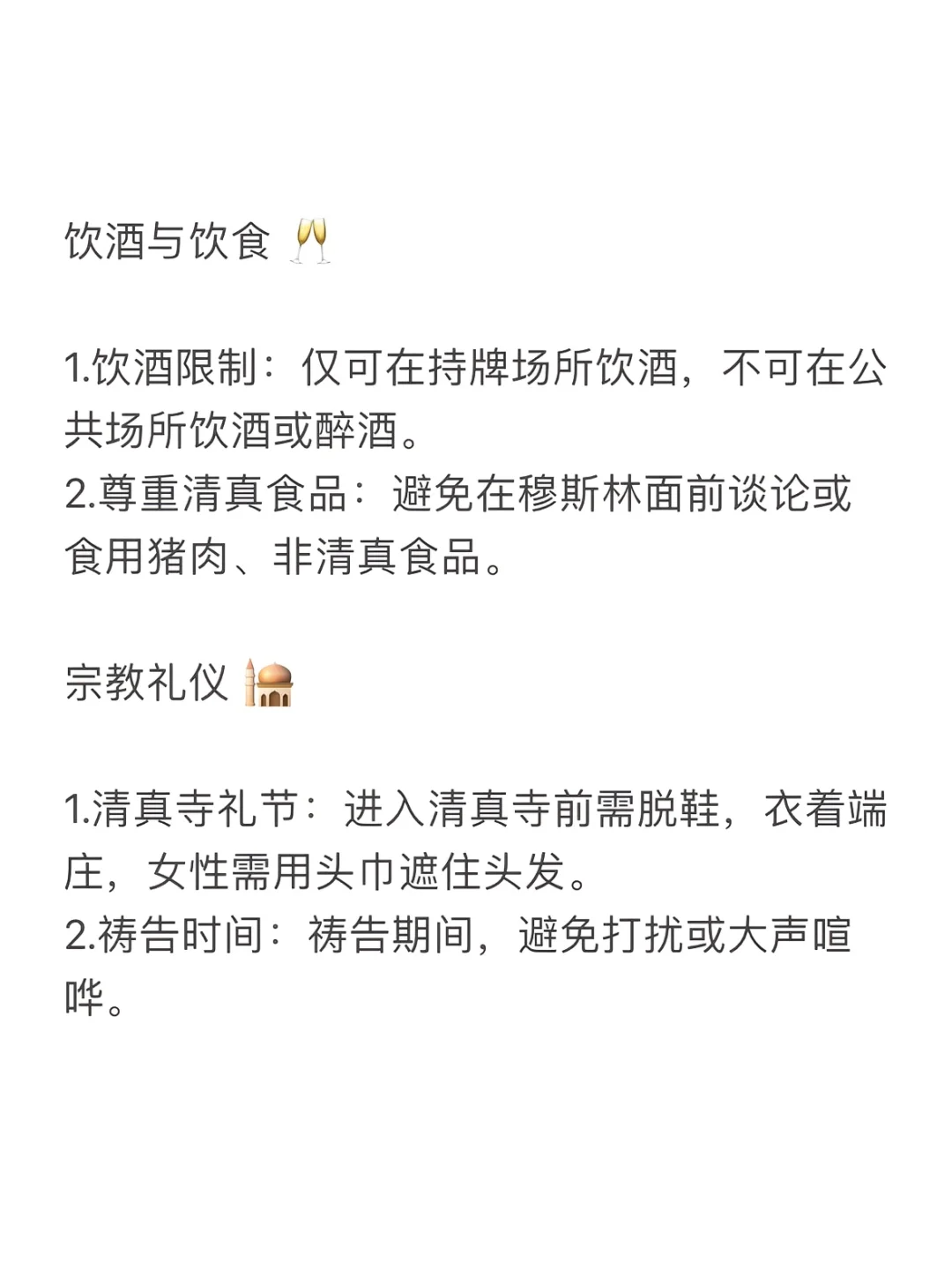 饮酒与饮食 🥂

1.饮酒限制：仅可在持牌场所饮酒，不可在公共场所饮酒或醉酒。
2.尊重清真食品：避免在穆斯林面前谈论或食用猪肉、非清真食品。

宗教礼仪 🕌

1.清真寺礼节：进入清真寺前需脱鞋，衣着端庄，女性需用头巾遮住头发。
2.祷告时间：祷告期间，避免打扰或大声喧哗。